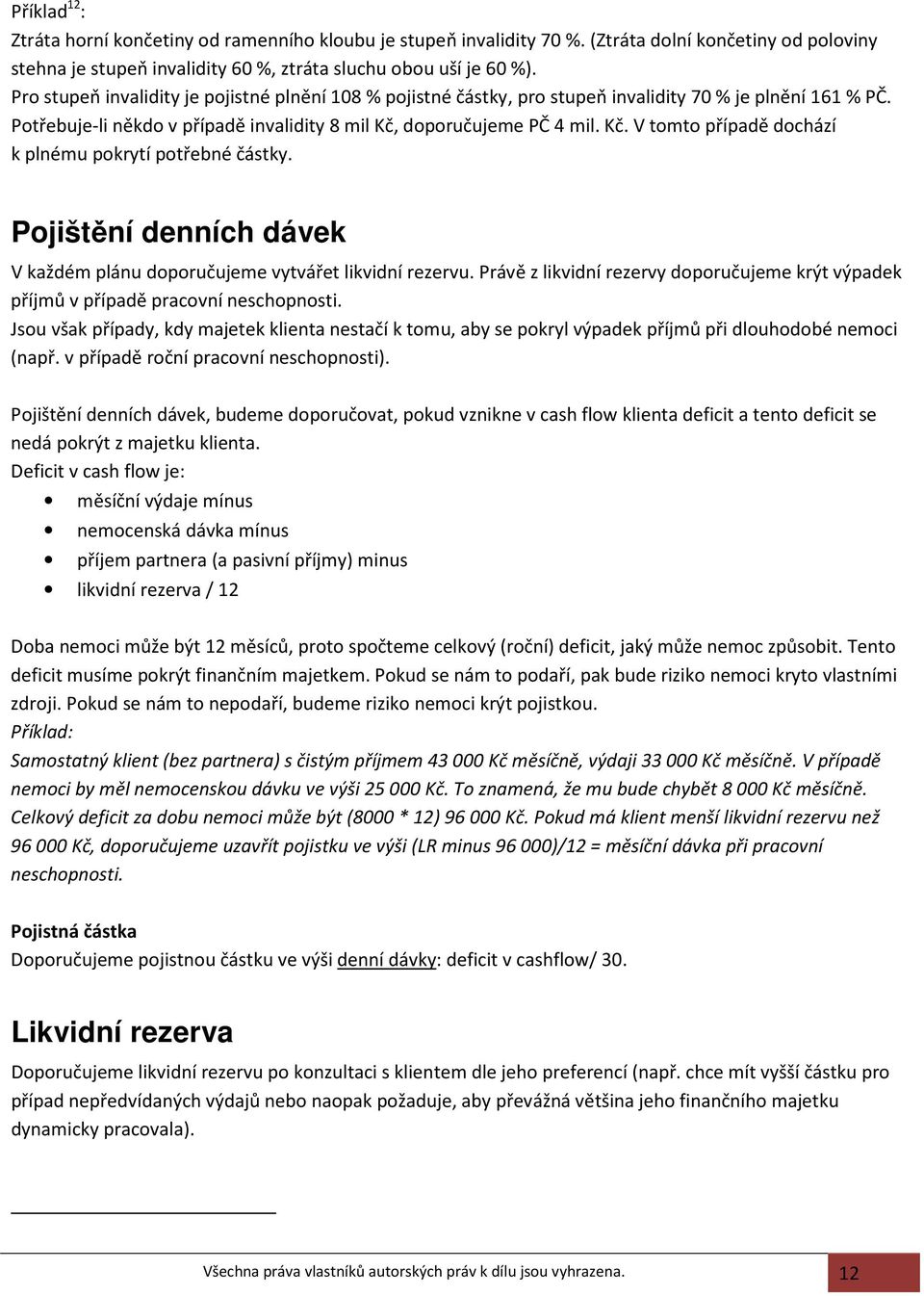 Příklad$^{12}$:
Ztráta horní končetiny od ramenního kloubu je stupeň invalidity 70 %. (Ztráta dolní končetiny od poloviny stehna je stupeň invalidity 60 %, ztráta sluchu obou uší je 60 %).
Pro stupeň invalidity je pojistné plnění 108 % pojistné částky, pro stupeň invalidity 70 % je plnění 161 % PČ.
Potřebuje-li někdo v případě invalidity 8 mil Kč, doporučujeme PČ 4 mil. Kč. V tomto případě dochází k plnému pokrytí potřebné částky.

Pojištění denních dávek

V každém plánu doporučujeme vytvářet likvidní rezervu. Právě z likvidní rezervy doporučujeme krýt výpadek příjmů v případě pracovní neschopnosti.
Jsou však případy, kdy majetek klienta nestačí k tomu, aby se pokryl výpadek příjmů při dlouhodobé nemoci (např. v případě roční pracovní neschopnosti).

Pojištění denních dávek, budeme doporučovat, pokud vznikne v cash flow klienta deficit a tento deficit se nedá pokrýt z majetku klienta.
Deficit v cash flow je:
• měsíční výdaje mínus
• nemocenská dávka mínus
• příjem partnera (a pasivní příjmy) minus
• likvidní rezerva / 12

Doba nemoci může být 12 měsíců, proto spočteme celkový (roční) deficit, jaký může nemoc způsobit. Tento deficit musíme pokrýt finančním majetkem. Pokud se nám to podaří, pak bude riziko nemoci kryto vlastními zdroji. Pokud se nám to nepodaří, budeme riziko nemoci krýt pojistkou.
Příklad:
Samostatný klient (bez partnera) s čistým příjmem 43 000 Kč měsíčně, výdaji 33 000 Kč měsíčně. V případě nemoci by měl nemocenskou dávku ve výši 25 000 Kč. To znamená, že mu bude chybět 8 000 Kč měsíčně. Celkový deficit za dobu nemoci může být (8000 * 12) 96 000 Kč. Pokud má klient menší likvidní rezervu než 96 000 Kč, doporučujeme uzavřít pojistku ve výši (LR minus 96 000)/12 = měsíční dávka při pracovní neschopnosti.

Pojistná částka
Doporučujeme pojistnou částku ve výši denní dávky: deficit v cashflow/ 30.

Likvidní rezerva

Doporučujeme likvidní rezervu po konzultaci s klientem dle jeho preferencí (např. chce mít vyšší částku pro případ nepředvídaných výdajů nebo naopak požaduje, aby převážná většina jeho finančního majetku dynamicky pracovala).

Všechna práva vlastníků autorských práv k dílu jsou vyhrazena. 12